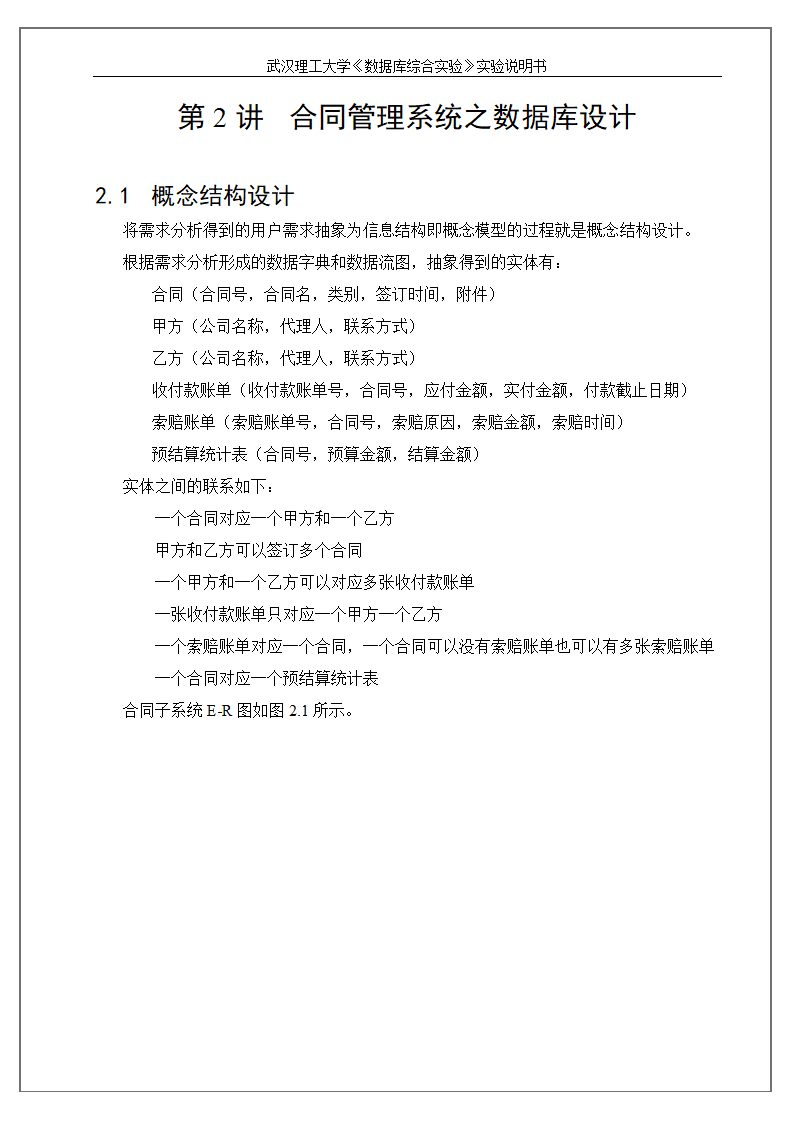 武汉理工大学《数据库综合实验》实验说明书

第 2 讲　合同管理系统之数据库设计

2.1　概念结构设计

将需求分析得到的用户需求抽象为信息结构即概念模型的过程就是概念结构设计。

根据需求分析形成的数据字典和数据流图，抽象得到的实体有：

合同（合同号，合同名，类别，签订时间，附件）

甲方（公司名称，代理人，联系方式）

乙方（公司名称，代理人，联系方式）

收付款账单（收付款账单号，合同号，应付金额，实付金额，付款截止日期）

索赔账单（索赔账单号，合同号，索赔原因，索赔金额，索赔时间）

预结算统计表（合同号，预算金额，结算金额）

实体之间的联系如下：

一个合同对应一个甲方和一个乙方

甲方和乙方可以签订多个合同

一个甲方和一个乙方可以对应多张收付款账单

一张收付款账单只对应一个甲方一个乙方

一个索赔账单对应一个合同，一个合同可以没有索赔账单也可以有多张索赔账单

一个合同对应一个预结算统计表

合同子系统 E-R 图如图 2.1 所示。